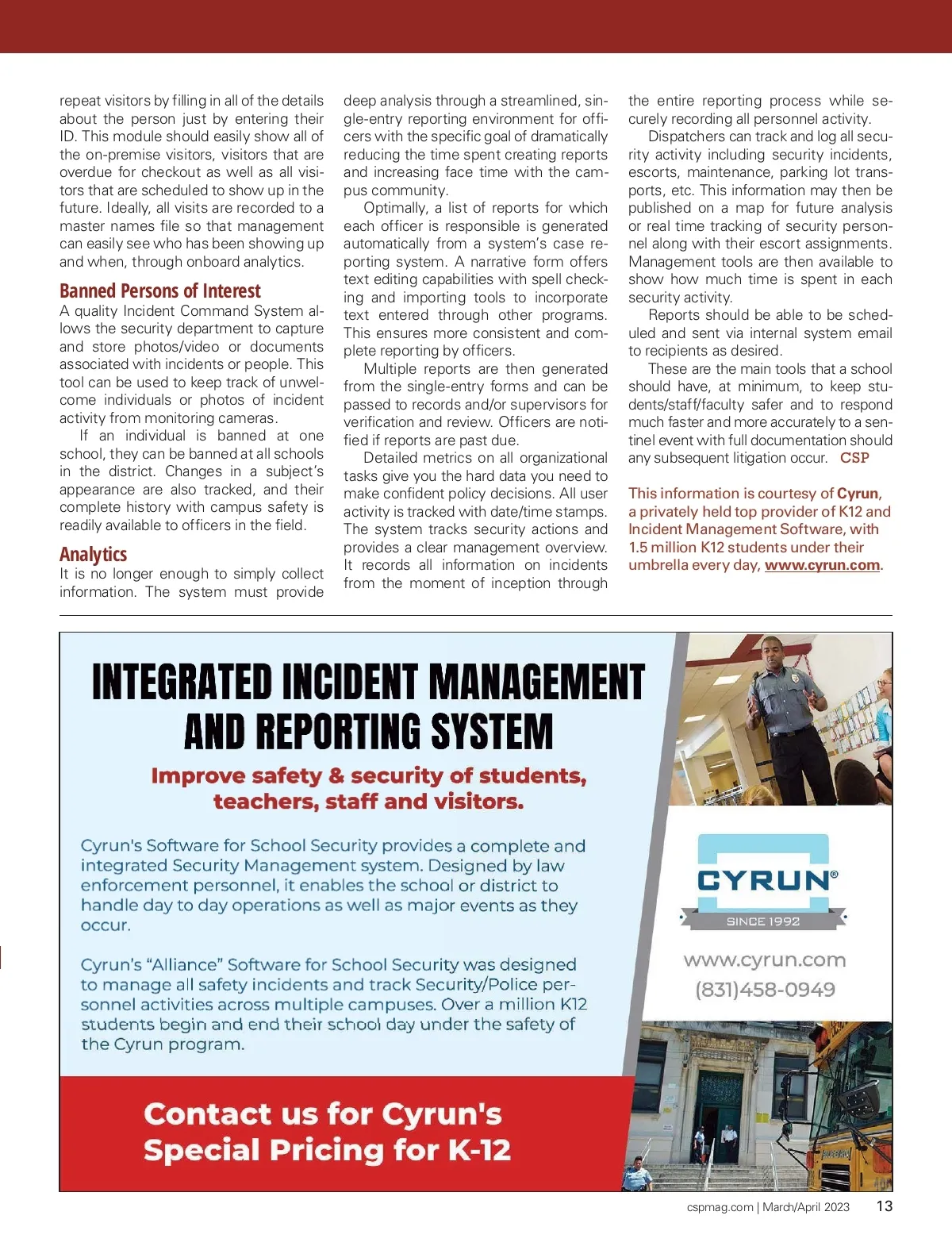 repeat visitors by filling in all of the details about the person just by entering their ID. This module should easily show all of the on-premise visitors, visitors that are overdue for checkout as well as all visitors that are scheduled to show up in the future. Ideally, all visits are recorded to a master names file so that management can easily see who has been showing up and when, through onboard analytics.

Banned Persons of Interest

A quality Incident Command System allows the security department to capture and store photos/video or documents associated with incidents or people. This tool can be used to keep track of unwelcome individuals or photos of incident activity from monitoring cameras.

If an individual is banned at one school, they can be banned at all schools in the district. Changes in a subject's appearance are also tracked, and their complete history with campus safety is readily available to officers in the field.

Analytics

It is no longer enough to simply collect information. The system must provide deep analysis through a streamlined, single-entry reporting environment for officers with the specific goal of dramatically reducing the time spent creating reports and increasing face time with the campus community.

Optimally, a list of reports for which each officer is responsible is generated automatically from a system's case reporting system. A narrative form offers text editing capabilities with spell checking and importing tools to incorporate text entered through other programs. This ensures more consistent and complete reporting by officers.

Multiple reports are then generated from the single-entry forms and can be passed to records and/or supervisors for verification and review. Officers are notified if reports are past due.

Detailed metrics on all organizational tasks give you the hard data you need to make confident policy decisions. All user activity is tracked with date/time stamps. The system tracks security actions and provides a clear management overview. It records all information on incidents from the moment of inception through the entire reporting process while securely recording all personnel activity.

Dispatchers can track and log all security activity including security incidents, escorts, maintenance, parking lot transports, etc. This information may then be published on a map for future analysis or real time tracking of security personnel along with their escort assignments. Management tools are then available to show how much time is spent in each security activity.

Reports should be able to be scheduled and sent via internal system email to recipients as desired.

These are the main tools that a school should have, at minimum, to keep students/staff/faculty safer and to respond much faster and more accurately to a sentinel event with full documentation should any subsequent litigation occur. CSP

This information is courtesy of Cyrun, a privately held top provider of K12 and Incident Management Software, with 1.5 million K12 students under their umbrella every day, www.cyrun.com.

INTEGRATED INCIDENT MANAGEMENT AND REPORTING SYSTEM

Improve safety & security of students, teachers, staff and visitors.

Cyrun's Software for School Security provides a complete and integrated Security Management system. Designed by law enforcement personnel, it enables the school or district to handle day to day operations as well as major events as they occur.

Cyrun's "Alliance" Software for School Security was designed to manage all safety incidents and track Security/Police personnel activities across multiple campuses. Over a million K12 students begin and end their school day under the safety of the Cyrun program.

Contact us for Cyrun's Special Pricing for K-12

CYRUN®
SINCE 1992

www.cyrun.com
(831)458-0949

cspmag.com | March/April 2023 13